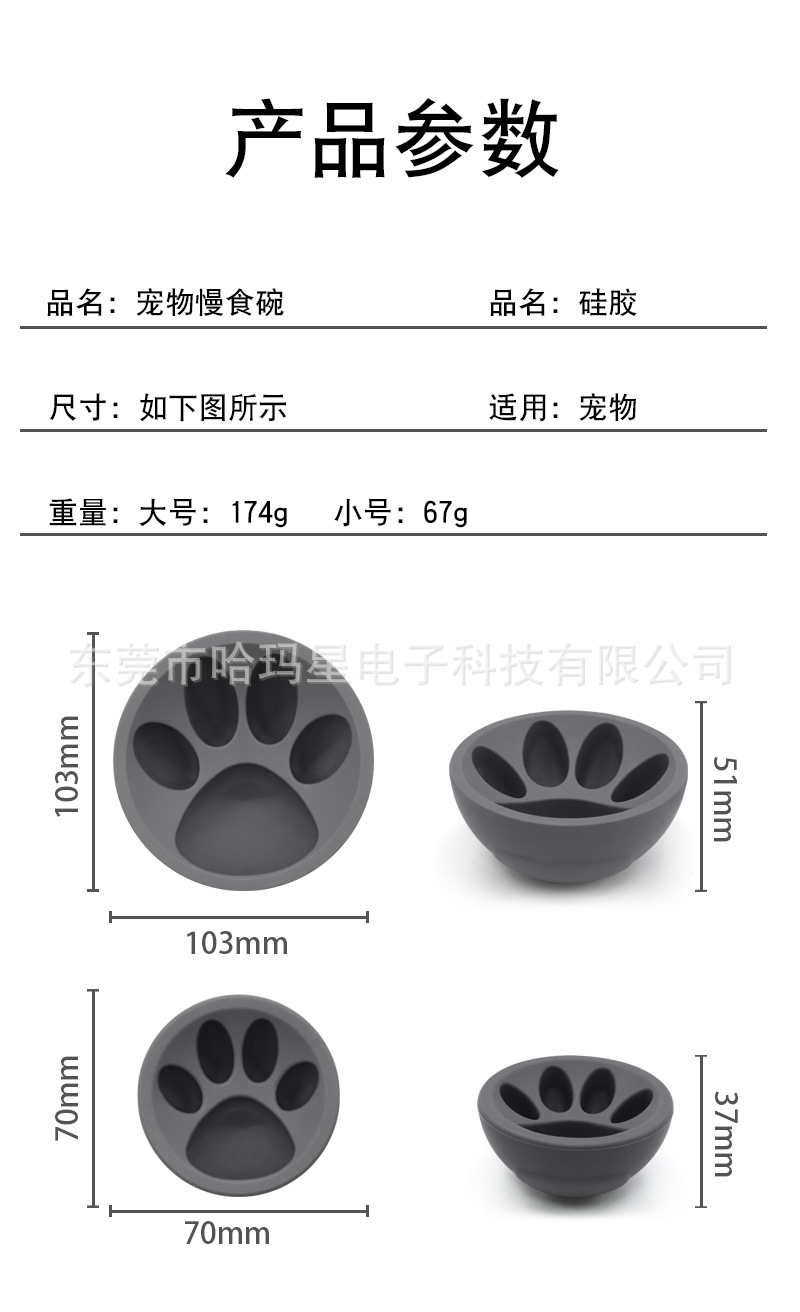 产品参数

品名：宠物慢食碗 品名：硅胶

尺寸：如下图所示 适用：宠物

重量：大号：174g 小号：67g

103mm

103mm

51mm

70mm

70mm

37mm

东莞市哈玛星电子科技有限公司